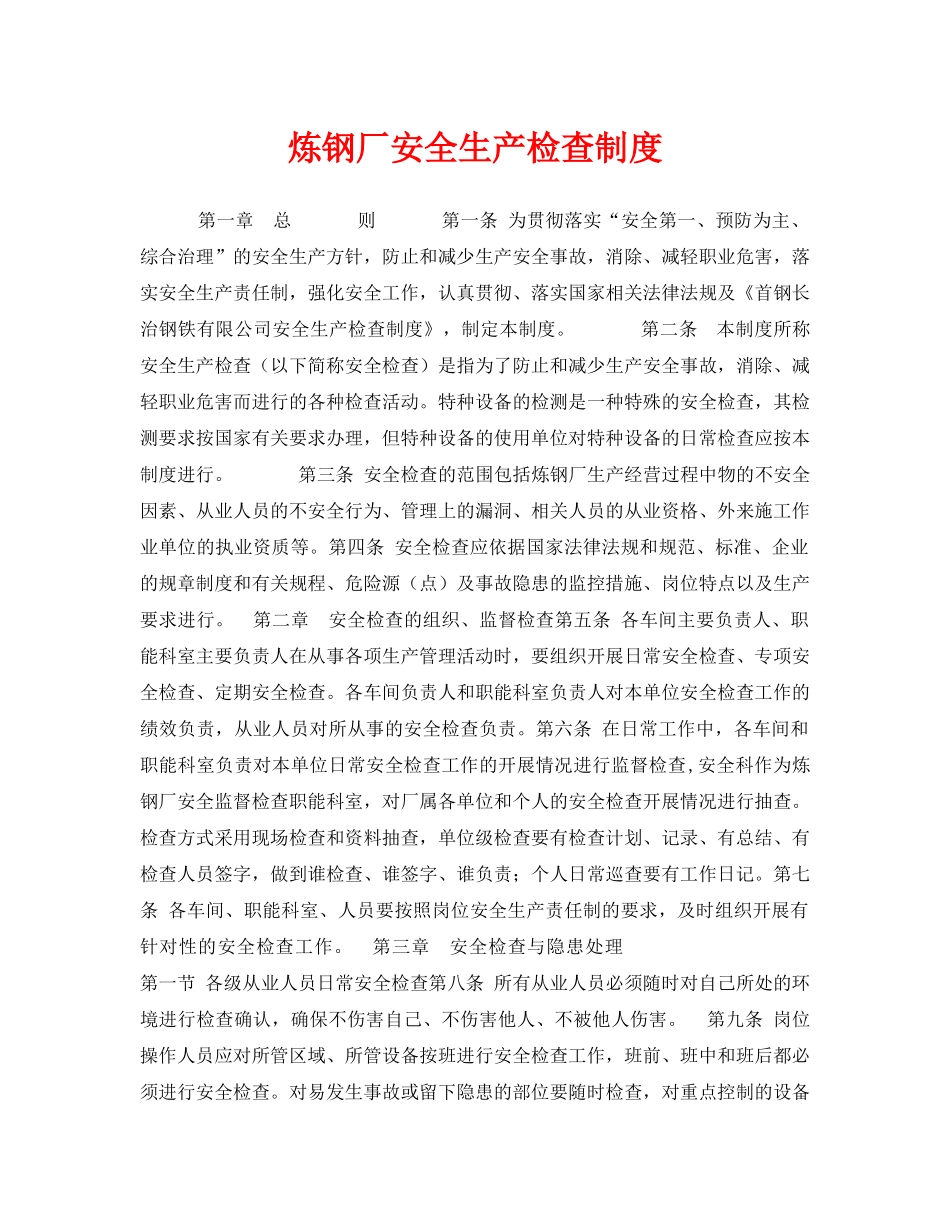 炼钢厂安全生产检查制度

第一章　总　　则　　第一条 为贯彻落实“安全第一、预防为主、综合治理”的安全生产方针，防止和减少生产安全事故，消除、减轻职业危害，落实安全生产责任制，强化安全工作，认真贯彻、落实国家相关法律法规及《首钢长治钢铁有限公司安全生产检查制度》，制定本制度。　　第二条　本制度所称安全生产检查（以下简称安全检查）是指为了防止和减少生产安全事故，消除、减轻职业危害而进行的各种检查活动。特种设备的检测是一种特殊的安全检查，其检测要求按国家有关要求办理，但特种设备的使用单位对特种设备的日常检查应按本制度进行。　　第三条 安全检查的范围包括炼钢厂生产经营过程中物的不安全因素、从业人员的不安全行为、管理上的漏洞、相关人员的从业资格、外来施工作业单位的执业资质等。第四条 安全检查应依据国家法律法规和规范、标准、企业的规章制度和有关规程、危险源（点）及事故隐患的监控措施、岗位特点以及生产要求进行。　第二章　安全检查的组织、监督检查第五条 各车间主要负责人、职能科室主要负责人在从事各项生产管理活动时，要组织开展日常安全检查、专项安全检查、定期安全检查。各车间负责人和职能科室负责人对本单位安全检查工作的绩效负责，从业人员对所从事的安全检查负责。第六条 在日常工作中，各车间和职能科室负责对本单位日常安全检查工作的开展情况进行监督检查,安全科作为炼钢厂安全监督检查职能科室，对厂属各单位和个人的安全检查开展情况进行抽查。检查方式采用现场检查和资料抽查，单位级检查要有检查计划、记录、有总结、有检查人员签字，做到谁检查、谁签字、谁负责；个人日常巡查要有工作日记。第七条 各车间、职能科室、人员要按照岗位安全生产责任制的要求，及时组织开展有针对性的安全检查工作。　第三章　安全检查与隐患处理
第一节 各级从业人员日常安全检查第八条 所有从业人员必须随时对自己所处的环境进行检查确认，确保不伤害自己、不伤害他人、不被他人伤害。　第九条 岗位操作人员应对所管区域、所管设备按班进行安全检查工作，班前、班中和班后都必须进行安全检查。对易发生事故或留下隐患的部位要随时检查，对重点控制的设备